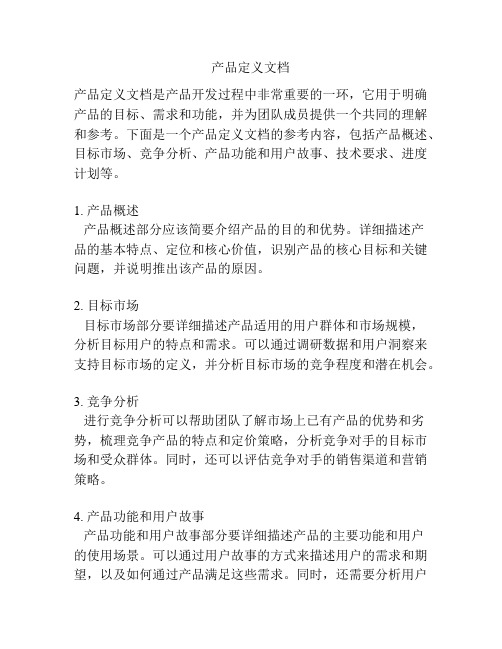 产品定义文档

产品定义文档是产品开发过程中非常重要的一环，它用于明确产品的目标、需求和功能，并为团队成员提供一个共同的理解和参考。下面是一个产品定义文档的参考内容，包括产品概述、目标市场、竞争分析、产品功能和用户故事、技术要求、进度计划等。

1. 产品概述
产品概述部分应该简要介绍产品的目的和优势。详细描述产品的基本特点、定位和核心价值，识别产品的核心目标和关键问题，并说明推出该产品的原因。

2. 目标市场
目标市场部分要详细描述产品适用的用户群体和市场规模，分析目标用户的特点和需求。可以通过调研数据和用户洞察来支持目标市场的定义，并分析目标市场的竞争程度和潜在机会。

3. 竞争分析
进行竞争分析可以帮助团队了解市场上已有产品的优势和劣势，梳理竞争产品的特点和定价策略，分析竞争对手的目标市场和受众群体。同时，还可以评估竞争对手的销售渠道和营销策略。

4. 产品功能和用户故事
产品功能和用户故事部分要详细描述产品的主要功能和用户的使用场景。可以通过用户故事的方式来描述用户的需求和期望，以及如何通过产品满足这些需求。同时，还需要分析用户